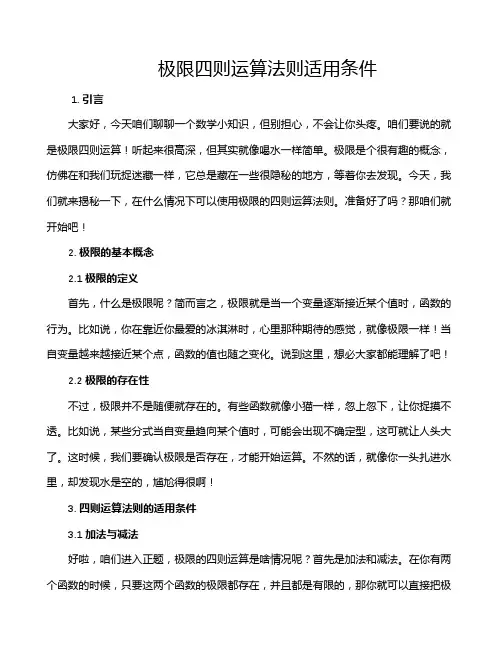 极限四则运算法则适用条件

1. 引言

大家好，今天咱们聊聊一个数学小知识，但别担心，不会让你头疼。咱们要说的就是极限四则运算！听起来很高深，但其实就像喝水一样简单。极限是个很有趣的概念，仿佛在和我们玩捉迷藏一样，它总是藏在一些很隐秘的地方，等着你去发现。今天，我们就来揭秘一下，在什么情况下可以使用极限的四则运算法则。准备好了吗？那咱们就开始吧！

2. 极限的基本概念

2.1 极限的定义

首先，什么是极限呢？简而言之，极限就是当一个变量逐渐接近某个值时，函数的行为。比如说，你在靠近你最爱的冰淇淋时，心里那种期待的感觉，就像极限一样！当自变量越来越接近某个点，函数的值也随之变化。说到这里，想必大家都能理解了吧！

2.2 极限的存在性

不过，极限并不是随便就存在的。有些函数就像小猫一样，忽上忽下，让你捉摸不透。比如说，某些分式当自变量趋向某个值时，可能会出现不确定型，这可就让人头大了。这时候，我们要确认极限是否存在，才能开始运算。不然的话，就像你一头扎进水里，却发现水是空的，尴尬得很啊！

3. 四则运算法则的适用条件

3.1 加法与减法

好啦，咱们进入正题，极限的四则运算是啥情况呢？首先是加法和减法。在你有两个函数的时候，只要这两个函数的极限都存在，并且都是有限的，那你就可以直接把极